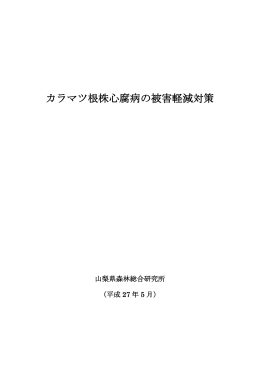 カラマツ根株心腐病の被害軽減対策

山梨県森林総合研究所

（平成 27 年 5 月）